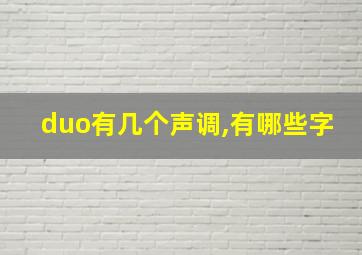 duo有几个声调,有哪些字